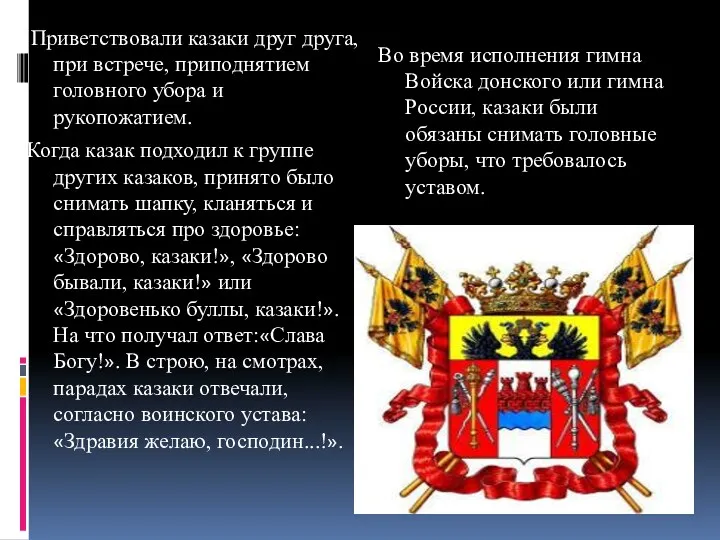 Приветствовали казаки друг друга, при встрече, приподнятием головного убора и рукопожатием.

Когда казак подходил к группе других казаков, принято было снимать шапку, кланяться и справляться про здоровье: «Здорово, казаки!», «Здорово бывали, казаки!» или «Здоровенько буллы, казаки!». На что получал ответ:«Слава Богу!». В строю, на смотрах, парадах казаки отвечали, согласно воинского устава: «Здравия желаю, господин...!».

Во время исполнения гимна Войска донского или гимна России, казаки были обязаны снимать головные уборы, что требовалось уставом.